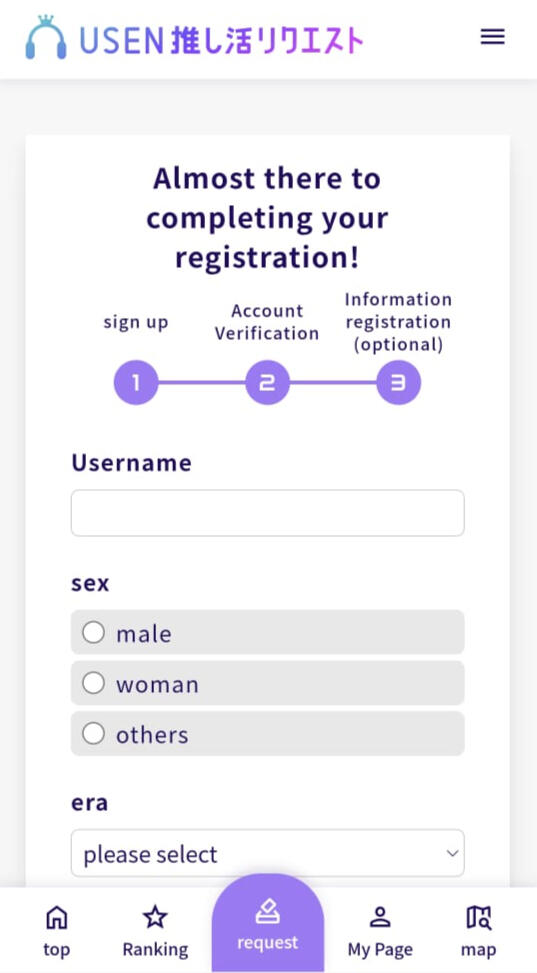 USEN 推し活リクエスト

Almost there to completing your registration!

sign up

Account Verification

Information registration (optional)

1

2

3

Username

sex

male

woman

others

era

please select

top

Ranking

request

My Page

map